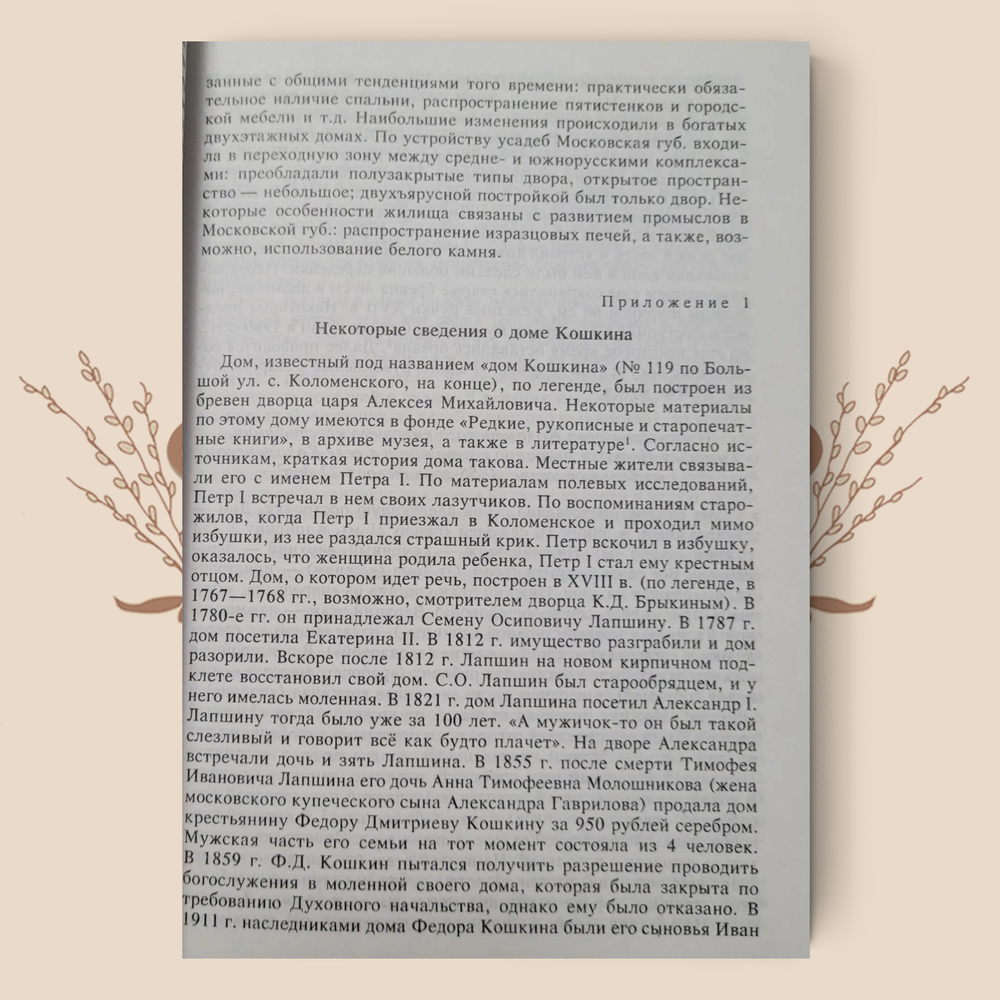 занные с общими тенденциями того времени: практически обязательное наличие спальни, распространение пятистенков и городской мебели и т.д. Наибольшие изменения происходили в богатых двухэтажных домах. По устройству усадеб Московская губ. входила в переходную зону между средне- и южнорусскими комплексами: преобладали полузакрытые типы двора, открытое пространство — небольшое; двухъярусной постройкой был только двор. Некоторые особенности жилища связаны с развитием промыслов в Московской губ.: распространение изразцовых печей, а также, возможно, использование белого камня.

Приложение 1

Некоторые сведения о доме Кошкина

Дом, известный под названием «дом Кошкина» (№ 119 по Большой ул. с. Коломенского, на конце), по легенде, был построен из бревен дворца царя Алексея Михайловича. Некоторые материалы по этому дому имеются в фонде «Редкие, рукописные и старопечатные книги», в архиве музея, а также в литературе$^{1}$. Согласно источникам, краткая история дома такова. Местные жители связывали его с именем Петра I. По материалам полевых исследований, Петр I встречал в нем своих лазутчиков. По воспоминаниям старожилов, когда Петр I приезжал в Коломенское и проходил мимо избушки, из нее раздался страшный крик. Петр вскочил в избушку, оказалось, что женщина родила ребенка, Петр I стал ему крестным отцом. Дом, о котором идет речь, построен в XVIII в. (по легенде, в 1767—1768 гг., возможно, смотрителем дворца К.Д. Брыкиным). В 1780-е гг. он принадлежал Семену Осиповичу Лапшину. В 1787 г. дом посетила Екатерина II. В 1812 г. имущество разграбили и дом разорили. Вскоре после 1812 г. Лапшин на новом кирпичном подклете восстановил свой дом. С.О. Лапшин был старообрядцем, и у него имелась моленная. В 1821 г. дом Лапшина посетил Александр I. Лапшину тогда было уже за 100 лет. «А мужичок-то он был такой слезливый и говорит всё как будто плачет». На дворе Александра встречали дочь и зять Лапшина. В 1855 г. после смерти Тимофея Ивановича Лапшина его дочь Анна Тимофеевна Молошникова (жена московского купеческого сына Александра Гаврилова) продала дом крестьянину Федору Дмитриеву Кошкину за 950 рублей серебром. Мужская часть его семьи на тот момент состояла из 4 человек. В 1859 г. Ф.Д. Кошкин пытался получить разрешение проводить богослужения в моленной своего дома, которая была закрыта по требованию Духовного начальства, однако ему было отказано. В 1911 г. наследниками дома Федора Кошкина были его сыновья Иван